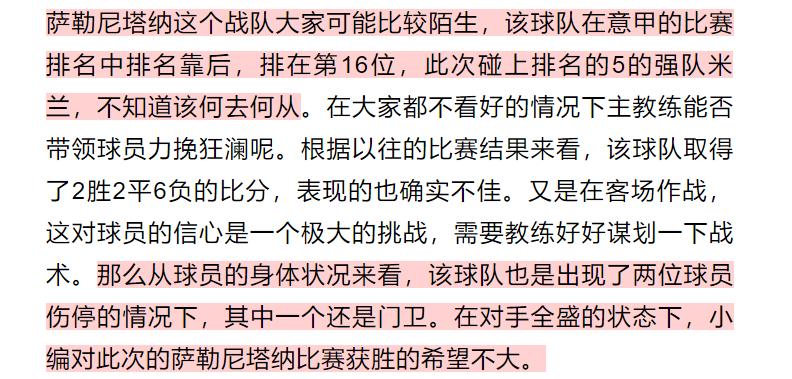 萨勒尼塔纳这个战队大家可能比较陌生，该球队在意甲的比赛排名中排名靠后，排在第16位，此次碰上排名的5的强队米兰，不知道该何去何从。在大家都不看好的情况下主教练能否带领球员力挽狂澜呢。根据以往的比赛结果来看，该球队取得了2胜2平6负的比分，表现的也确实不佳。又是在客场作战，这对球员的信心是一个极大的挑战，需要教练好好谋划一下战术。那么从球员的身体状况来看，该球队也是出现了两位球员伤停的情况下，其中一个还是门卫。在对手全盛的状态下，小编对此次的萨勒尼塔纳比赛获胜的希望不大。